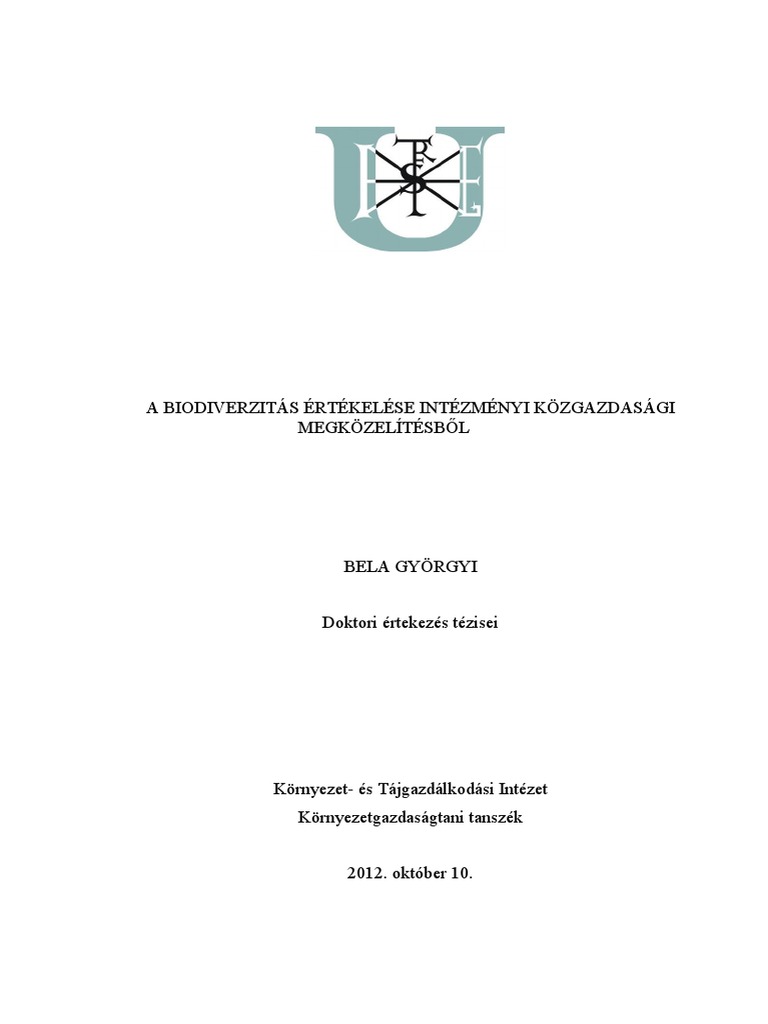 A BIODIVERZITÁS ÉRTÉKELÉSE INTÉZMÉNYI KÖZGAZDASÁGI MEGKÖZELÍTÉSBŐL

BELA GYÖRGYI

Doktori értekezés tézisei

Környezet- és Tájgazdálkodási Intézet
Környezetgazdaságtani tanszék

2012. október 10.